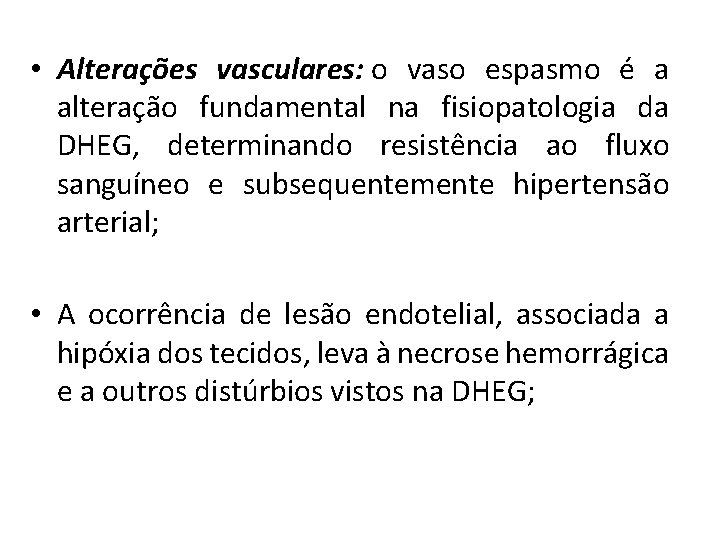 • Alterações vasculares: o vaso espasmo é a alteração fundamental na fisiopatologia da DHEG, determinando resistência ao fluxo sanguíneo e subsequentemente hipertensão arterial;

• A ocorrência de lesão endotelial, associada a hipóxia dos tecidos, leva à necrose hemorrágica e a outros distúrbios vistos na DHEG;